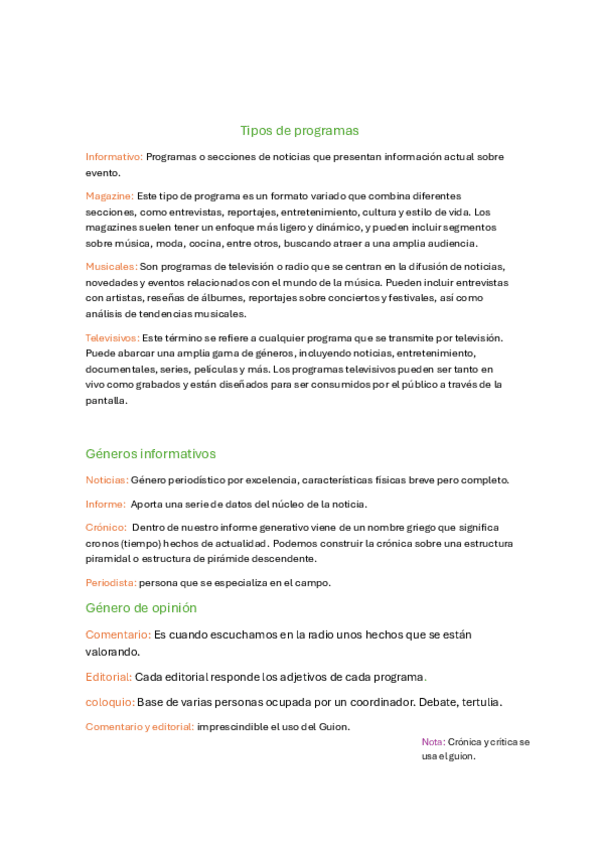 Tipos de programas

Informativo: Programas o secciones de noticias que presentan información actual sobre evento.

Magazine: Este tipo de programa es un formato variado que combina diferentes secciones, como entrevistas, reportajes, entretenimiento, cultura y estilo de vida. Los magazines suelen tener un enfoque más ligero y dinámico, y pueden incluir segmentos sobre música, moda, cocina, entre otros, buscando atraer a una amplia audiencia.

Musicales: Son programas de televisión o radio que se centran en la difusión de noticias, novedades y eventos relacionados con el mundo de la música. Pueden incluir entrevistas con artistas, reseñas de álbumes, reportajes sobre conciertos y festivales, así como análisis de tendencias musicales.

Televisivos: Este término se refiere a cualquier programa que se transmite por televisión. Puede abarcar una amplia gama de géneros, incluyendo noticias, entretenimiento, documentales, series, películas y más. Los programas televisivos pueden ser tanto en vivo como grabados y están diseñados para ser consumidos por el público a través de la pantalla.

Géneros informativos

Noticias: Género periodístico por excelencia, características físicas breve pero completo.

Informe: Aporta una serie de datos del núcleo de la noticia.

Crónico: Dentro de nuestro informe generativo viene de un nombre griego que significa cronos (tiempo) hechos de actualidad. Podemos construir la crónica sobre una estructura piramidal o estructura de pirámide descendente.

Periodista: persona que se especializa en el campo.

Género de opinión

Comentario: Es cuando escuchamos en la radio unos hechos que se están valorando.

Editorial: Cada editorial responde los adjetivos de cada programa.

coloquio: Base de varias personas ocupada por un coordinador. Debate, tertulia.

Comentario y editorial: imprescindible el uso del Guion.

Nota: Crónica y crítica se usa el guion.